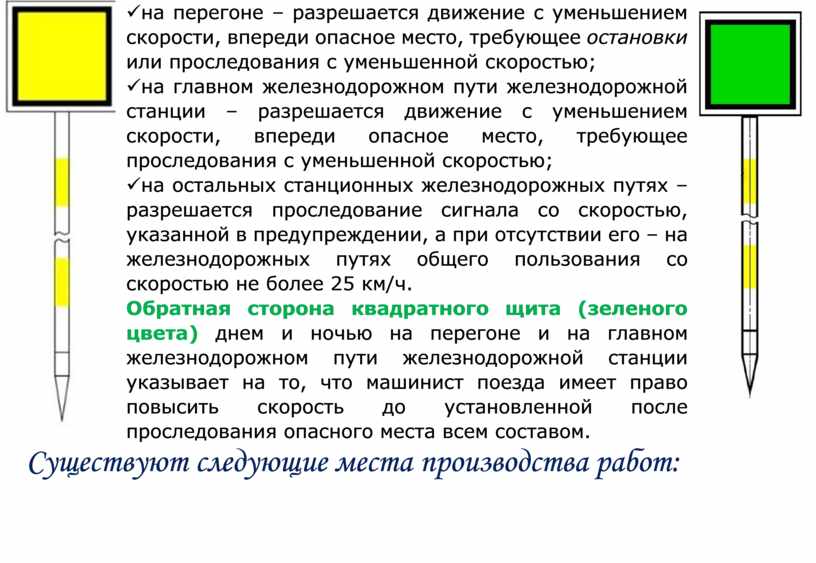 ✓на перегоне – разрешается движение с уменьшением скорости, впереди опасное место, требующее остановки или проследования с уменьшенной скоростью;
✓на главном железнодорожном пути железнодорожной станции – разрешается движение с уменьшением скорости, впереди опасное место, требующее проследования с уменьшенной скоростью;
✓на остальных станционных железнодорожных путях – разрешается проследование сигнала со скоростью, указанной в предупреждении, а при отсутствии его – на железнодорожных путях общего пользования со скоростью не более 25 км/ч.

Обратная сторона квадратного щита (зеленого цвета) днем и ночью на перегоне и на главном железнодорожном пути железнодорожной станции указывает на то, что машинист поезда имеет право повысить скорость до установленной после проследования опасного места всем составом.

Существуют следующие места производства работ: